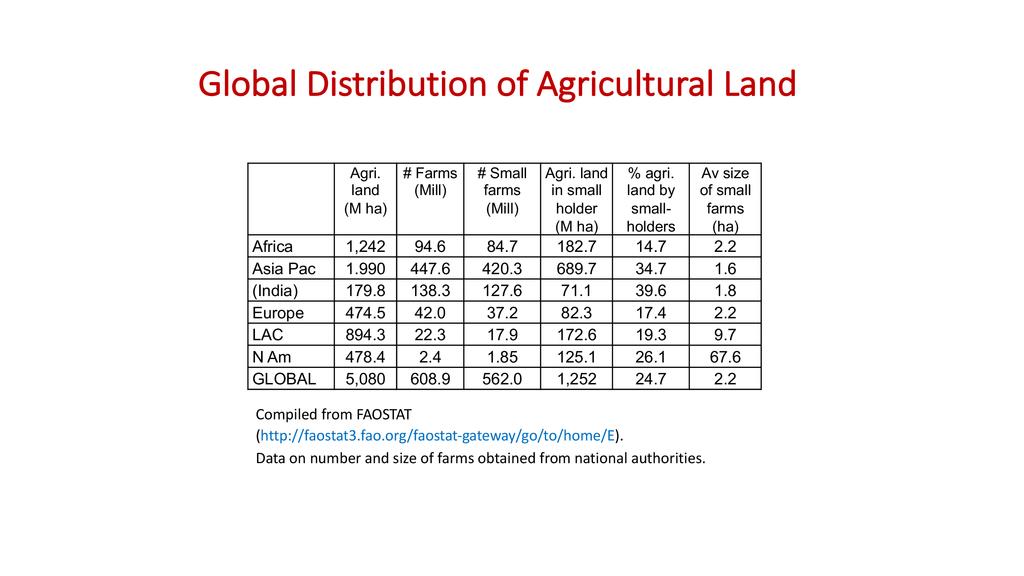 Global Distribution of Agricultural Land

| | Agri. land (M ha) | # Farms (Mill) | # Small farms (Mill) | Agri. land in small holder (M ha) | % agri. land by small-holders | Av size of small farms (ha) |
|---|---|---|---|---|---|---|
| Africa | 1,242 | 94.6 | 84.7 | 182.7 | 14.7 | 2.2 |
| Asia Pac | 1.990 | 447.6 | 420.3 | 689.7 | 34.7 | 1.6 |
| (India) | 179.8 | 138.3 | 127.6 | 71.1 | 39.6 | 1.8 |
| Europe | 474.5 | 42.0 | 37.2 | 82.3 | 17.4 | 2.2 |
| LAC | 894.3 | 22.3 | 17.9 | 172.6 | 19.3 | 9.7 |
| N Am | 478.4 | 2.4 | 1.85 | 125.1 | 26.1 | 67.6 |
| GLOBAL | 5,080 | 608.9 | 562.0 | 1,252 | 24.7 | 2.2 |

Compiled from FAOSTAT (http://faostat3.fao.org/faostat-gateway/go/to/home/E).

Data on number and size of farms obtained from national authorities.